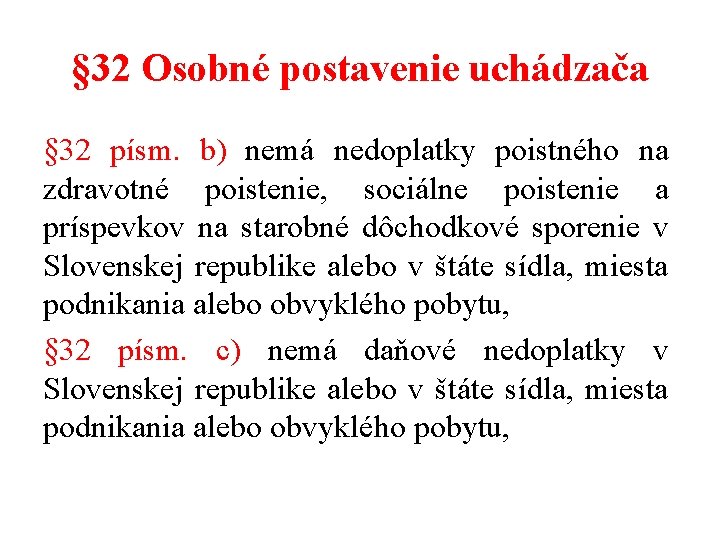 §32 Osobné postavenie uchádzača

§32 písm. b) nemá nedoplatky poistného na zdravotné poistenie, sociálne poistenie a príspevkov na starobné dôchodkové sporenie v Slovenskej republike alebo v štáte sídla, miesta podnikania alebo obvyklého pobytu,

§32 písm. c) nemá daňové nedoplatky v Slovenskej republike alebo v štáte sídla, miesta podnikania alebo obvyklého pobytu,